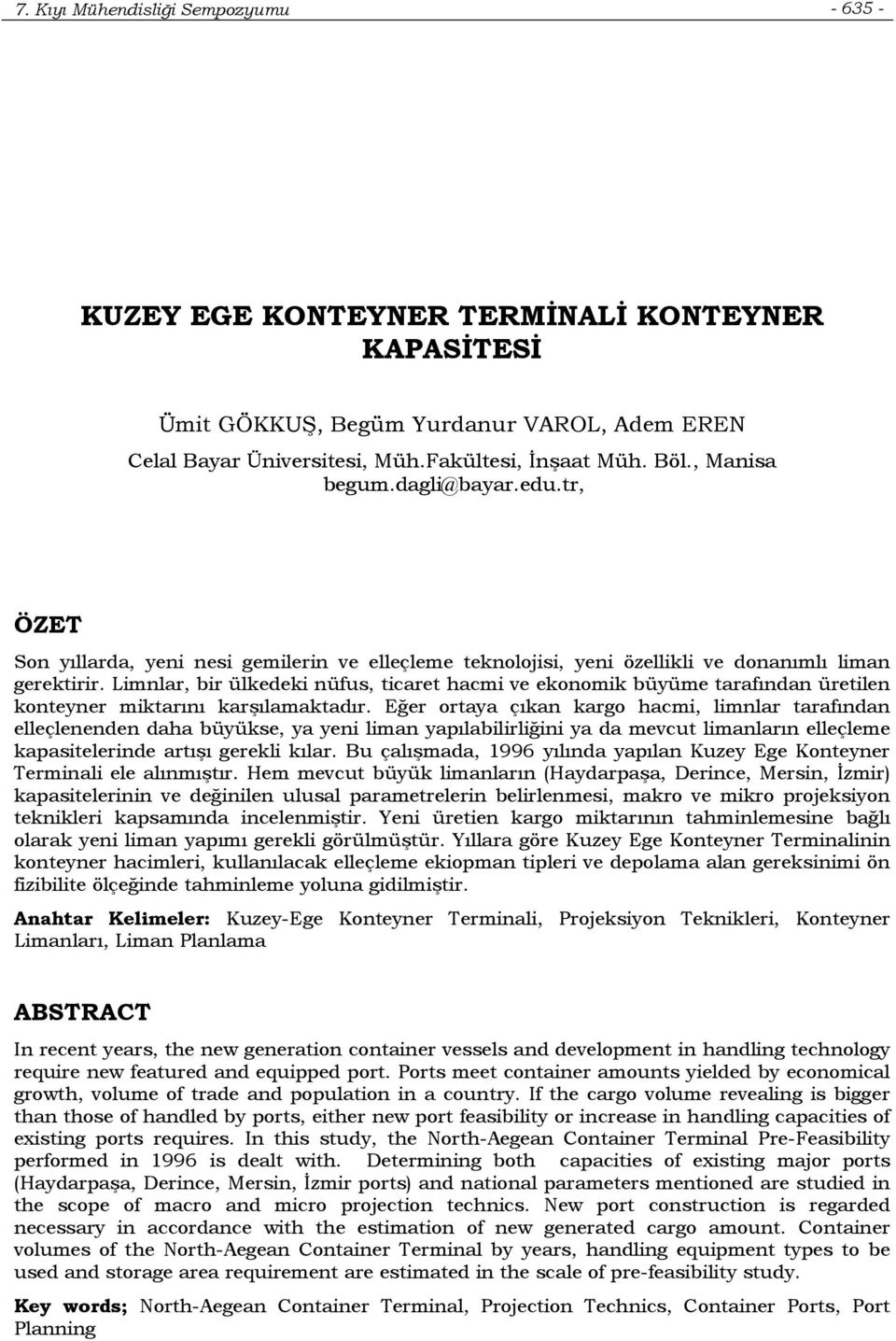 7. Kıyı Mühendisliği Sempozyumu - 635 -

KUZEY EGE KONTEYNER TERMİNALİ KONTEYNER KAPASİTESİ

Ümit GÖKKUŞ, Begüm Yurdanur VAROL, Adem EREN
Celal Bayar Üniversitesi, Müh.Fakültesi, İnşaat Müh. Böl., Manisa
begum.dagli@bayar.edu.tr,

ÖZET

Son yıllarda, yeni nesi gemilerin ve elleçleme teknolojisi, yeni özellikli ve donanımlı liman gerektirir. Limnlar, bir ülkedeki nüfus, ticaret hacmi ve ekonomik büyüme tarafından üretilen konteyner miktarını karşılamaktadır. Eğer ortaya çıkan kargo hacmi, limnlar tarafından elleçlenenden daha büyükse, ya yeni liman yapılabilirliğini ya da mevcut limanların elleçleme kapasitelerinde artışı gerekli kılar. Bu çalışmada, 1996 yılında yapılan Kuzey Ege Konteyner Terminali ele alınmıştır. Hem mevcut büyük limanların (Haydarpaşa, Derince, Mersin, İzmir) kapasitelerinin ve değinilen ulusal parametrelerin belirlenmesi, makro ve mikro projeksiyon teknikleri kapsamında incelenmiştir. Yeni üretien kargo miktarının tahminlemesine bağlı olarak yeni liman yapımı gerekli görülmüştür. Yıllara göre Kuzey Ege Konteyner Terminalinin konteyner hacimleri, kullanılacak elleçleme ekiopman tipleri ve depolama alan gereksinimi ön fizibilite ölçeğinde tahminleme yoluna gidilmiştir.

Anahtar Kelimeler: Kuzey-Ege Konteyner Terminali, Projeksiyon Teknikleri, Konteyner Limanları, Liman Planlama

ABSTRACT

In recent years, the new generation container vessels and development in handling technology require new featured and equipped port. Ports meet container amounts yielded by economical growth, volume of trade and population in a country. If the cargo volume revealing is bigger than those of handled by ports, either new port feasibility or increase in handling capacities of existing ports requires. In this study, the North-Aegean Container Terminal Pre-Feasibility performed in 1996 is dealt with. Determining both capacities of existing major ports (Haydarpaşa, Derince, Mersin, İzmir ports) and national parameters mentioned are studied in the scope of macro and micro projection technics. New port construction is regarded necessary in accordance with the estimation of new generated cargo amount. Container volumes of the North-Aegean Container Terminal by years, handling equipment types to be used and storage area requirement are estimated in the scale of pre-feasibility study.

Key words; North-Aegean Container Terminal, Projection Technics, Container Ports, Port Planning